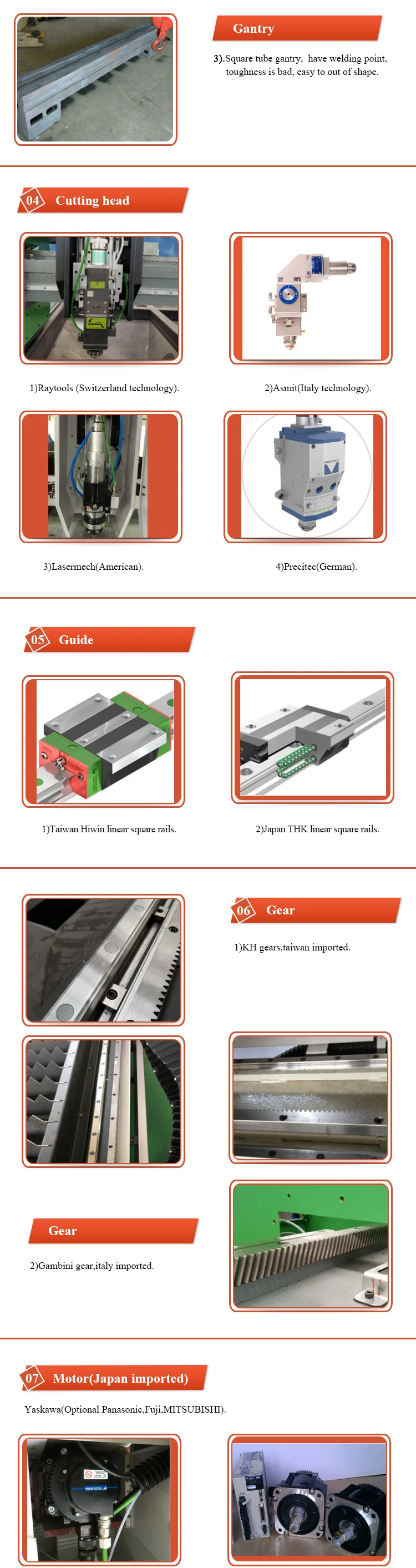 Gantry

3).Square tube gantry, have welding point, toughness is bad, easy to out of shape.

04 Cutting head

1)Raytools (Switzerland technology).

2)Asmit(Italy technology).

3)Lasermech(American).

4)Precitec(German).

05 Guide

1)Taiwan Hiwin linear square rails.

2)Japan THK linear square rails.

06 Gear

1)KH gears,taiwan imported.

Gear

2)Gambini gear,italy imported.

07 Motor(Japan imported)

Yaskawa(Optional Panasonic,Fuji,MITSUBISHI).